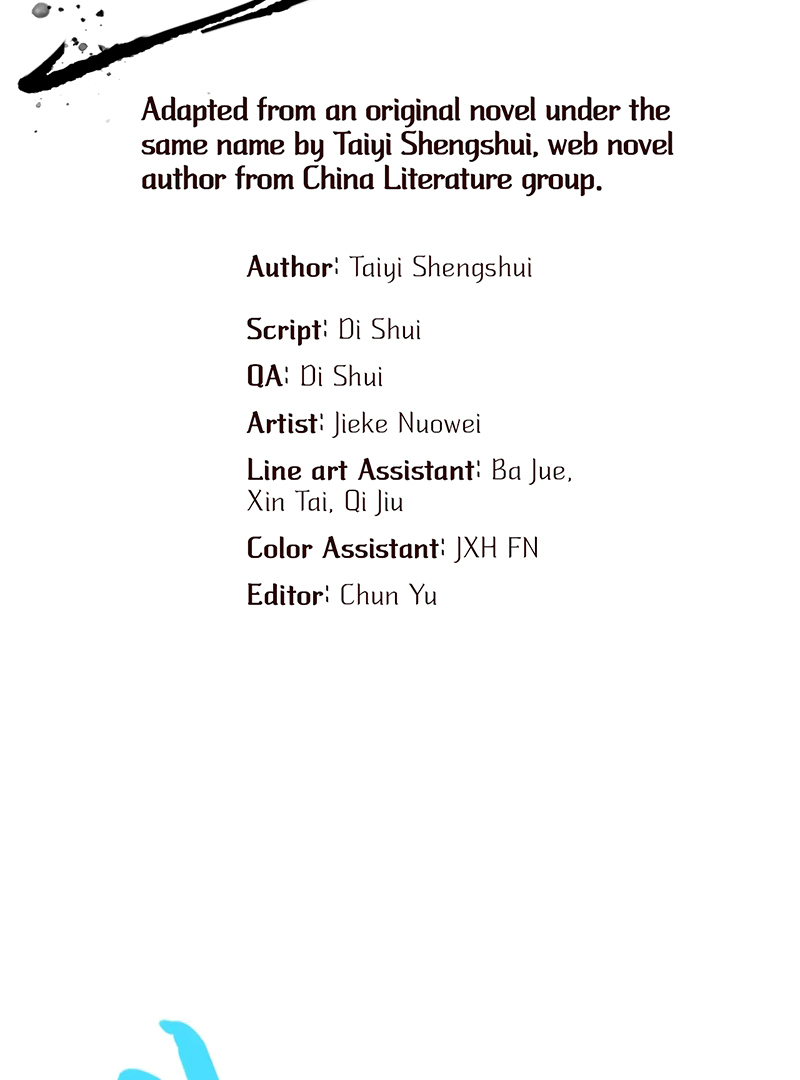 Adapted from an original novel under the same name by Taiyi Shengshui, web novel author from China Literature group.

Author: Taiyi Shengshui

Script: Di Shui

QA: Di Shui

Artist: Jieke Nuowei

Line art Assistant: Ba Jue, Xin Tai, Qi Jiu

Color Assistant: JXH FN

Editor: Chun Yu